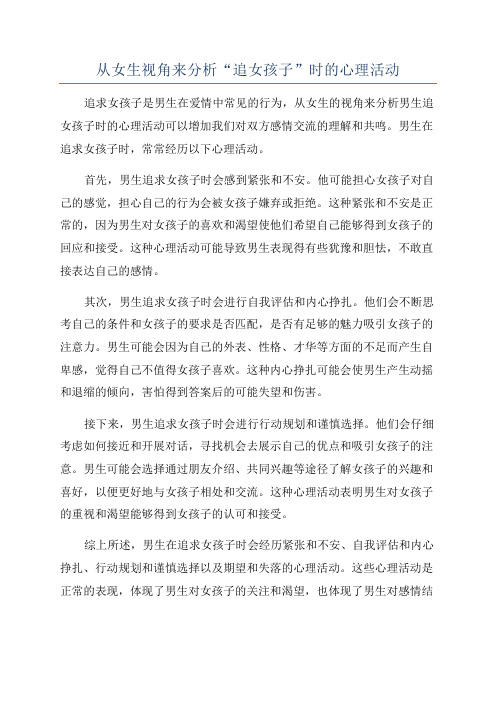 从女生视角来分析“追女孩子”时的心理活动

追求女孩子是男生在爱情中常见的行为，从女生的视角来分析男生追女孩子时的心理活动可以增加我们对双方感情交流的理解和共鸣。男生在追求女孩子时，常常经历以下心理活动。

首先，男生追求女孩子时会感到紧张和不安。他可能担心女孩子对自己的感觉，担心自己的行为会被女孩子嫌弃或拒绝。这种紧张和不安是正常的，因为男生对女孩子的喜欢和渴望使他们希望自己能够得到女孩子的回应和接受。这种心理活动可能导致男生表现得有些犹豫和胆怯，不敢直接表达自己的感情。

其次，男生追求女孩子时会进行自我评估和内心挣扎。他们会不断思考自己的条件和女孩子的要求是否匹配，是否有足够的魅力吸引女孩子的注意力。男生可能会因为自己的外表、性格、才华等方面的不足而产生自卑感，觉得自己不值得女孩子喜欢。这种内心挣扎可能会使男生产生动摇和退缩的倾向，害怕得到答案后的可能失望和伤害。

接下来，男生追求女孩子时会进行行动规划和谨慎选择。他们会仔细考虑如何接近和开展对话，寻找机会去展示自己的优点和吸引女孩子的注意。男生可能会选择通过朋友介绍、共同兴趣等途径了解女孩子的兴趣和喜好，以便更好地与女孩子相处和交流。这种心理活动表明男生对女孩子的重视和渴望能够得到女孩子的认可和接受。

综上所述，男生在追求女孩子时会经历紧张和不安、自我评估和内心挣扎、行动规划和谨慎选择以及期望和失落的心理活动。这些心理活动是正常的表现，体现了男生对女孩子的关注和渴望，也体现了男生对感情结